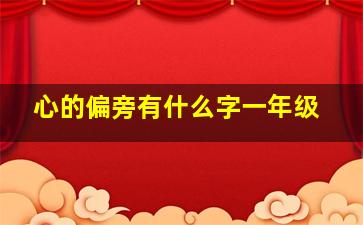 心的偏旁有什么字一年级